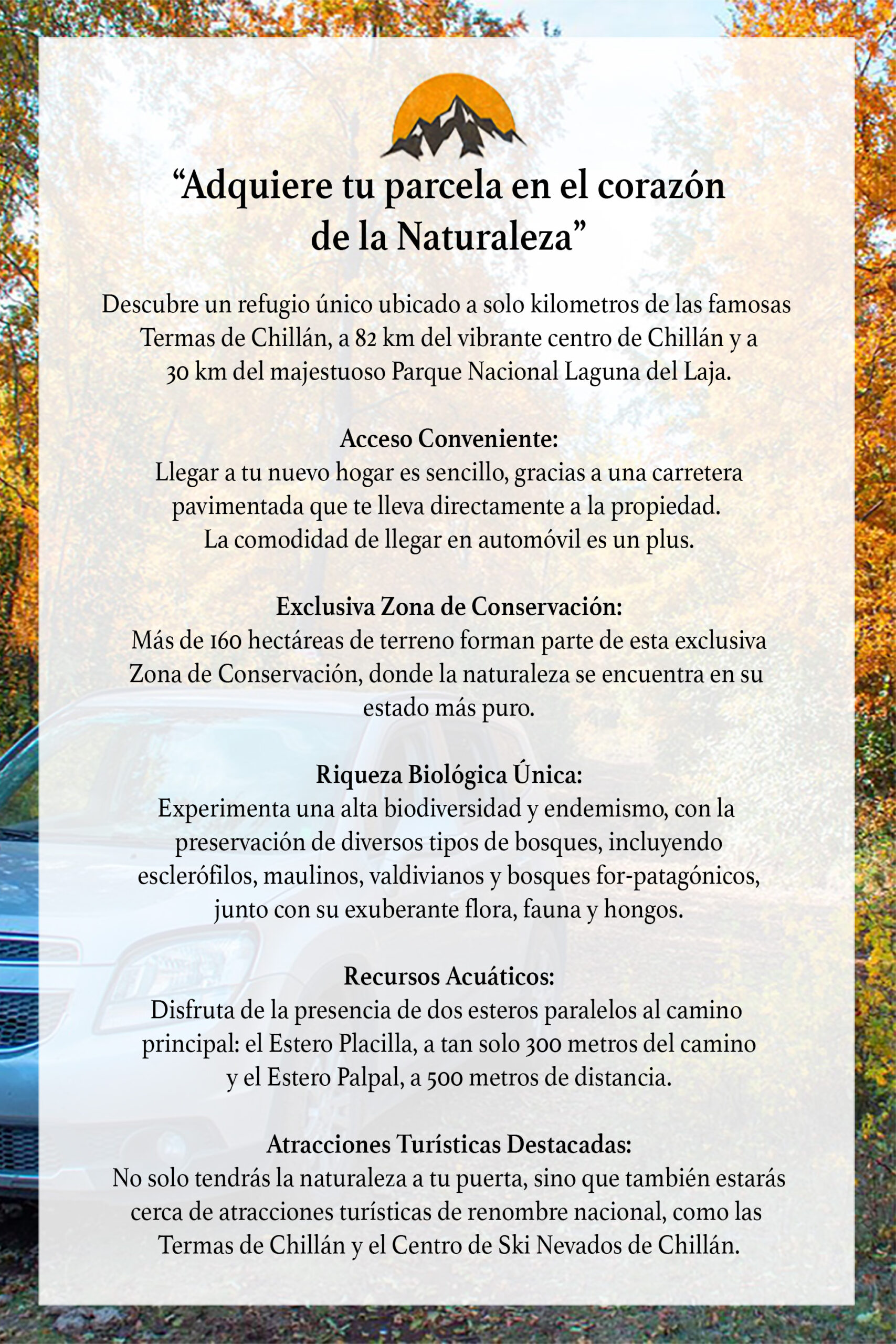 “Adquiere tu parcela en el corazón de la Naturaleza”

Descubre un refugio único ubicado a solo kilometros de las famosas Termas de Chillán, a 82 km del vibrante centro de Chillán y a 30 km del majestuoso Parque Nacional Laguna del Laja.

Acceso Conveniente:
Llegar a tu nuevo hogar es sencillo, gracias a una carretera pavimentada que te lleva directamente a la propiedad. La comodidad de llegar en automóvil es un plus.

Exclusiva Zona de Conservación:
Más de 160 hectáreas de terreno forman parte de esta exclusiva Zona de Conservación, donde la naturaleza se encuentra en su estado más puro.

Riqueza Biológica Única:
Experimenta una alta biodiversidad y endemismo, con la preservación de diversos tipos de bosques, incluyendo esclerófilos, maulinos, valdivianos y bosques for-patagónicos, junto con su exuberante flora, fauna y hongos.

Recursos Acuáticos:
Disfruta de la presencia de dos esteros paralelos al camino principal: el Estero Placilla, a tan solo 300 metros del camino y el Estero Palpal, a 500 metros de distancia.

Atracciones Turísticas Destacadas:
No solo tendrás la naturaleza a tu puerta, sino que también estarás cerca de atracciones turísticas de renombre nacional, como las Termas de Chillán y el Centro de Ski Nevados de Chillán.